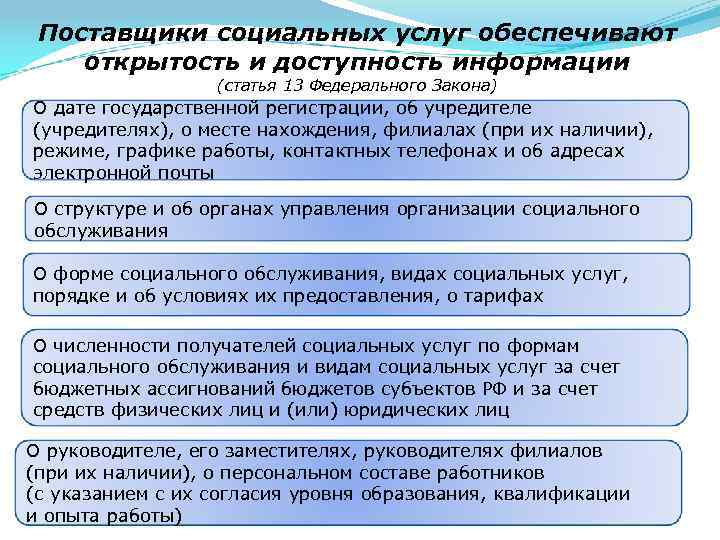 Поставщики социальных услуг обеспечивают открытость и доступность информации
(статья 13 Федерального Закона)

О дате государственной регистрации, об учредителе (учредителях), о месте нахождения, филиалах (при их наличии), режиме, графике работы, контактных телефонах и об адресах электронной почты

О структуре и об органах управления организации социального обслуживания

О форме социального обслуживания, видах социальных услуг, порядке и об условиях их предоставления, о тарифах

О численности получателей социальных услуг по формам социального обслуживания и видам социальных услуг за счет бюджетных ассигнований бюджетов субъектов РФ и за счет средств физических лиц и (или) юридических лиц

О руководителе, его заместителях, руководителях филиалов (при их наличии), о персональном составе работников (с указанием с их согласия уровня образования, квалификации и опыта работы)